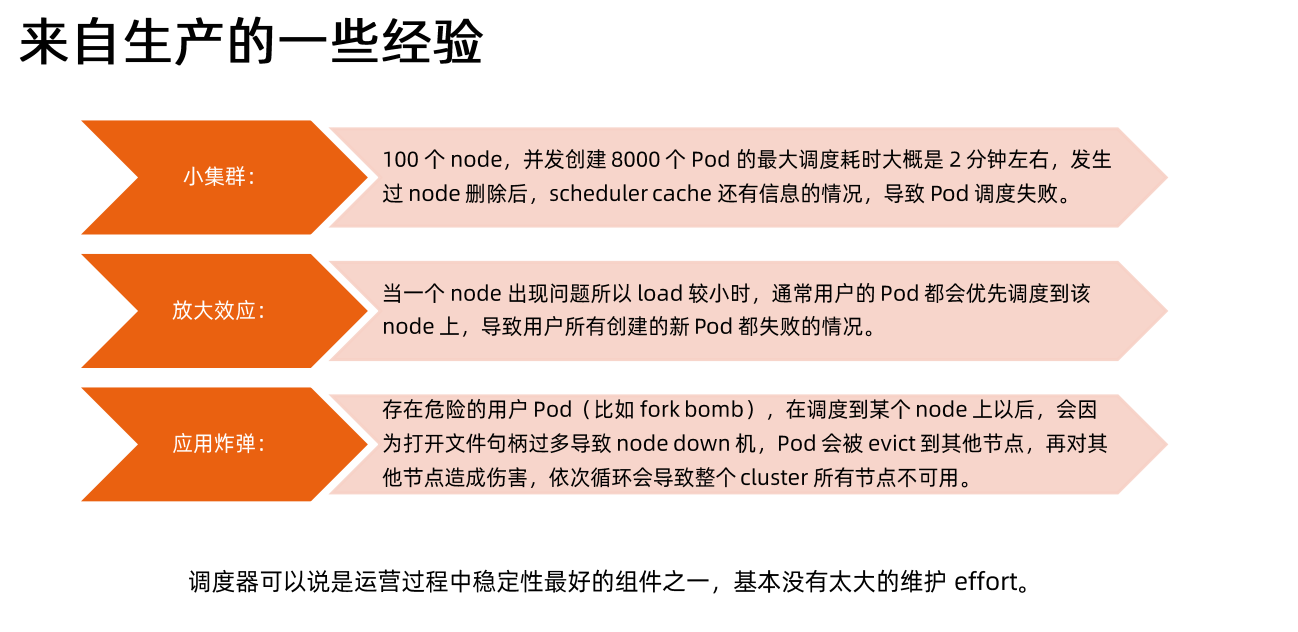 来自生产的一些经验

小集群：

100 个 node，并发创建 8000 个 Pod 的最大调度耗时大概是 2 分钟左右，发生过 node 删除后，scheduler cache 还有信息的情况，导致 Pod 调度失败。

放大效应：

当一个 node 出现问题所以 load 较小时，通常用户的 Pod 都会优先调度到该 node 上，导致用户所有创建的新 Pod 都失败的情况。

应用炸弹：

存在危险的用户 Pod（比如 fork bomb），在调度到某个 node 上以后，会因为打开文件句柄过多导致 node down 机，Pod 会被 evict 到其他节点，再对其他节点造成伤害，依次循环会导致整个 cluster 所有节点不可用。

调度器可以说是运营过程中稳定性最好的组件之一，基本没有太大的维护 effort。